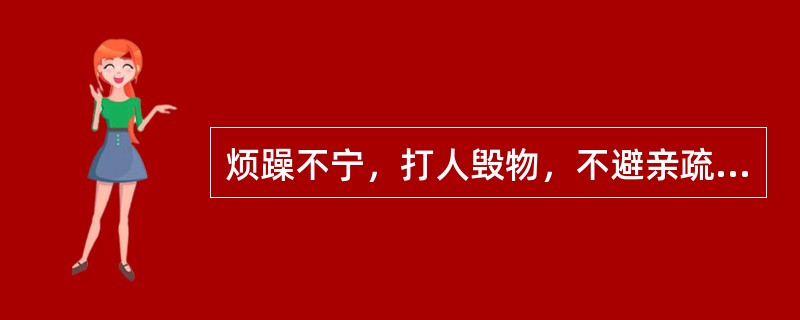 烦躁不宁，打人毁物，不避亲疏...